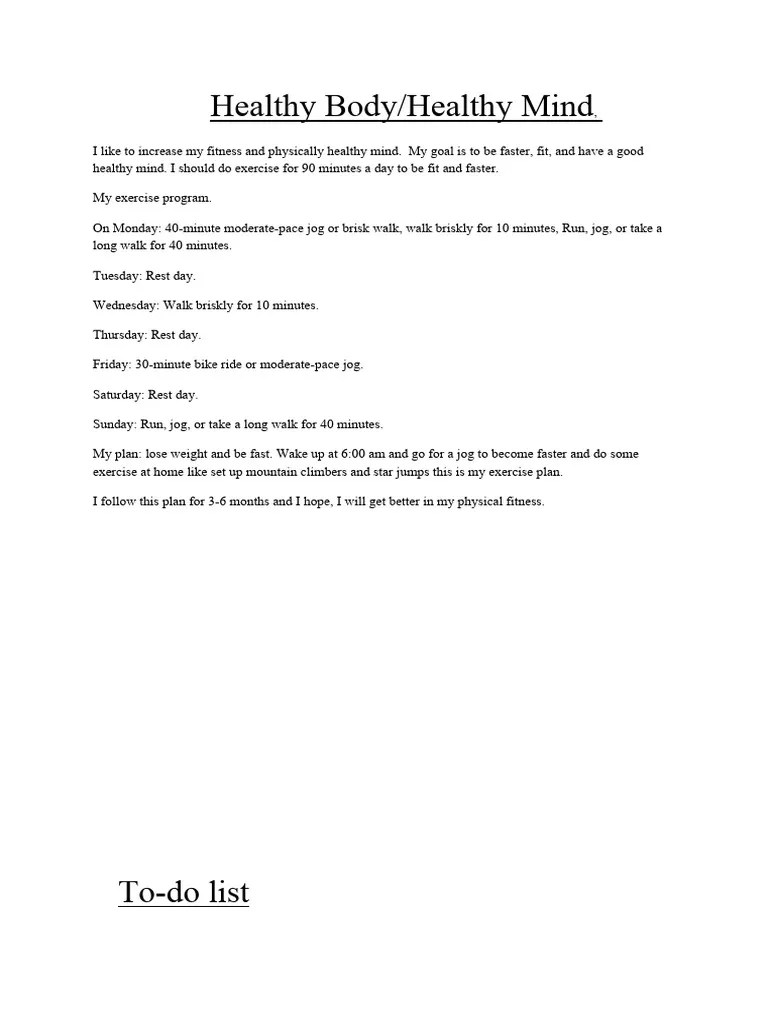 Healthy Body/Healthy Mind,

I like to increase my fitness and physically healthy mind. My goal is to be faster, fit, and have a good healthy mind. I should do exercise for 90 minutes a day to be fit and faster.

My exercise program.

On Monday: 40-minute moderate-pace jog or brisk walk, walk briskly for 10 minutes, Run, jog, or take a long walk for 40 minutes.

Tuesday: Rest day.

Wednesday: Walk briskly for 10 minutes.

Thursday: Rest day.

Friday: 30-minute bike ride or moderate-pace jog.

Saturday: Rest day.

Sunday: Run, jog, or take a long walk for 40 minutes.

My plan: lose weight and be fast. Wake up at 6:00 am and go for a jog to become faster and do some exercise at home like set up mountain climbers and star jumps this is my exercise plan.

I follow this plan for 3-6 months and I hope, I will get better in my physical fitness.

To-do list